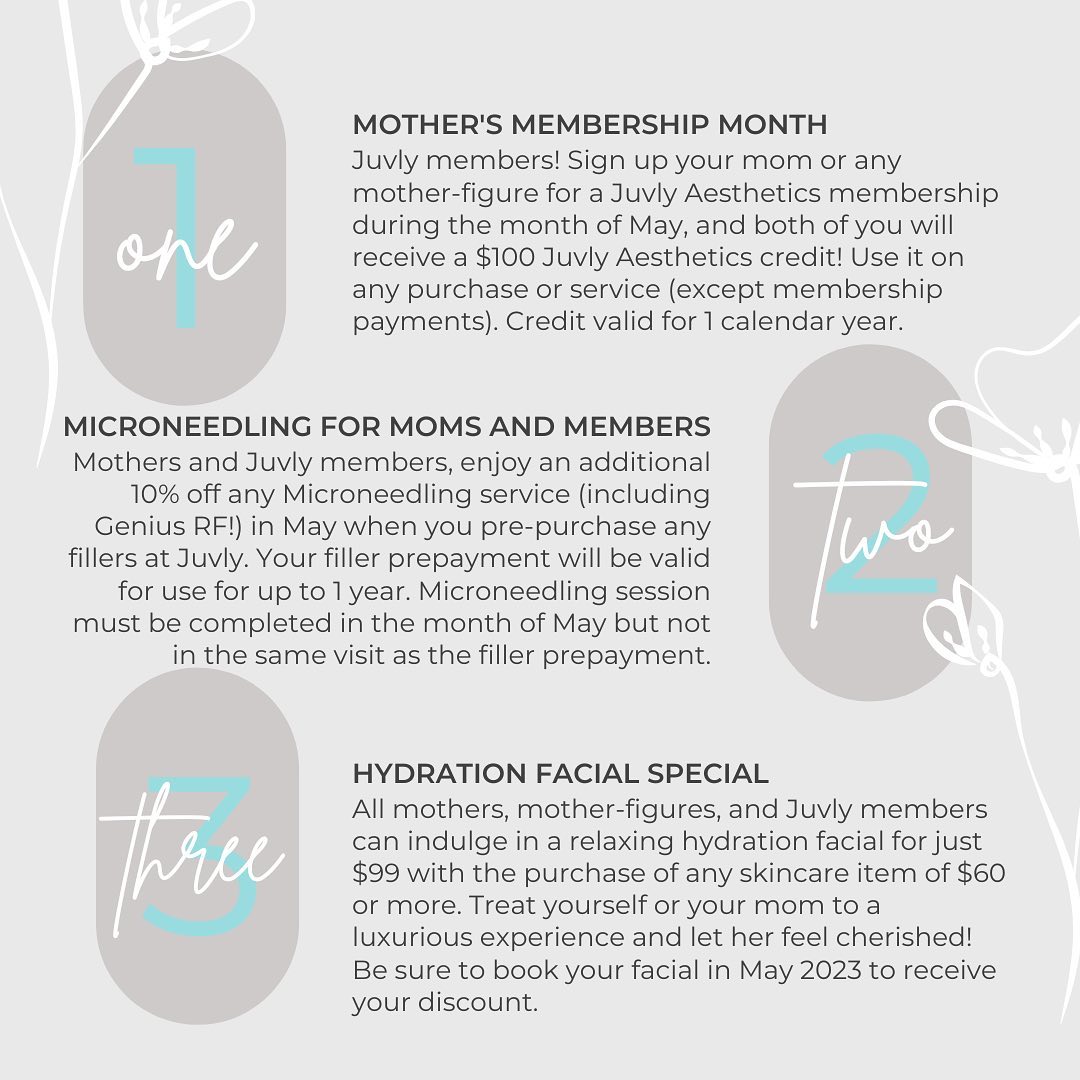 1
one

MOTHER'S MEMBERSHIP MONTH
Juvly members! Sign up your mom or any mother-figure for a Juvly Aesthetics membership during the month of May, and both of you will receive a $100 Juvly Aesthetics credit! Use it on any purchase or service (except membership payments). Credit valid for 1 calendar year.

MICRONEEDLING FOR MOMS AND MEMBERS
Mothers and Juvly members, enjoy an additional 10% off any Microneedling service (including Genius RF!) in May when you pre-purchase any fillers at Juvly. Your filler prepayment will be valid for use for up to 1 year. Microneedling session must be completed in the month of May but not in the same visit as the filler prepayment.

2
Two

3
three

HYDRATION FACIAL SPECIAL
All mothers, mother-figures, and Juvly members can indulge in a relaxing hydration facial for just $99 with the purchase of any skincare item of $60 or more. Treat yourself or your mom to a luxurious experience and let her feel cherished! Be sure to book your facial in May 2023 to receive your discount.